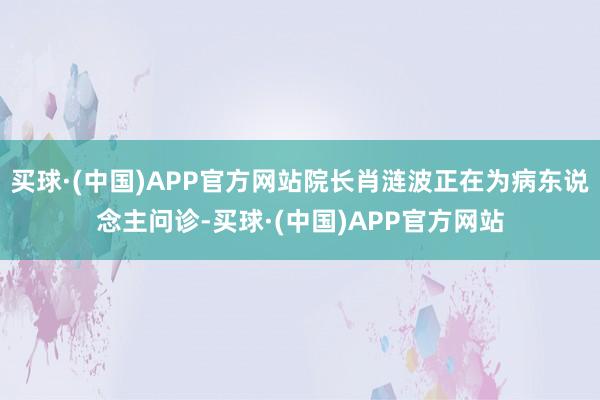 买球·(中国)APP官方网站院长肖涟波正在为病东说念主问诊-买球·(中国)APP官方网站